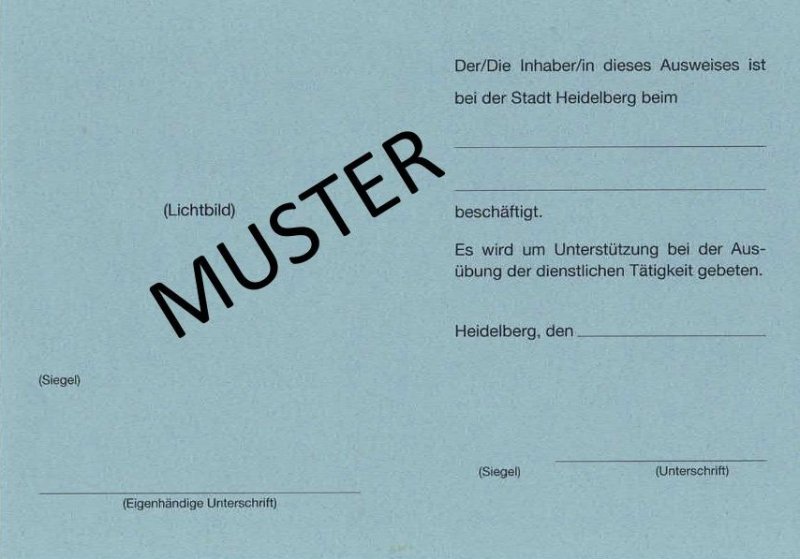 (Lichtbild)

(Siegel)

____
(Eigenhändige Unterschrift)

Der/Die Inhaber/in dieses Ausweises ist bei der Stadt Heidelberg beim

____

____

beschäftigt.

Es wird um Unterstützung bei der Ausübung der dienstlichen Tätigkeit gebeten.

Heidelberg, den ____

(Siegel)

____
(Unterschrift)

MUSTER